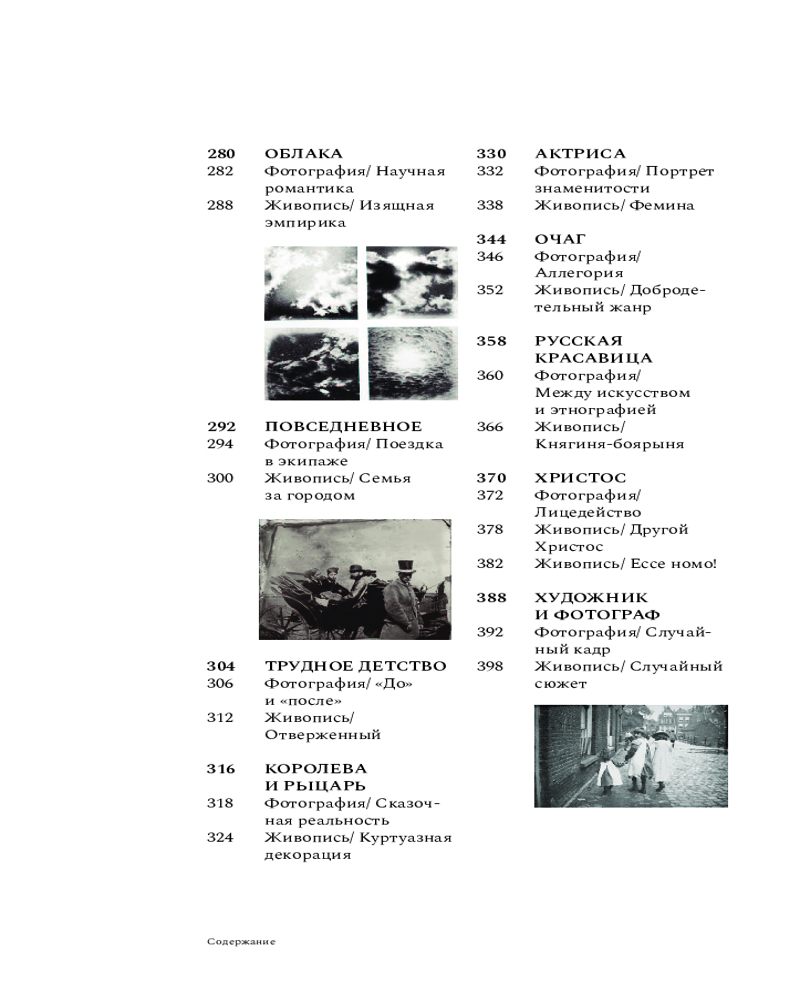 280 ОБЛАКА
282 Фотография/ Научная романтика
288 Живопись/ Изящная эмпирика

292 ПОВСЕДНЕВНОЕ
294 Фотография/ Поездка в экипаже
300 Живопись/ Семья за городом

304 ТРУДНОЕ ДЕТСТВО
306 Фотография/ «До» и «после»
312 Живопись/ Отверженный

316 КОРОЛЕВА И РЫЦАРЬ
318 Фотография/ Сказочная реальность
324 Живопись/ Куртуазная декорация

330 АКТРИСА
332 Фотография/ Портрет знаменитости
338 Живопись/ Фемина

344 ОЧАГ
346 Фотография/ Аллегория
352 Живопись/ Добродетельный жанр

358 РУССКАЯ КРАСАВИЦА
360 Фотография/ Между искусством и этнографией
366 Живопись/ Княгиня-боярыня

370 ХРИСТОС
372 Фотография/ Лицедейство
378 Живопись/ Другой Христос
382 Живопись/ Ecce номо!

388 ХУДОЖНИК И ФОТОГРАФ
392 Фотография/ Случайный кадр
398 Живопись/ Случайный сюжет

Содержание